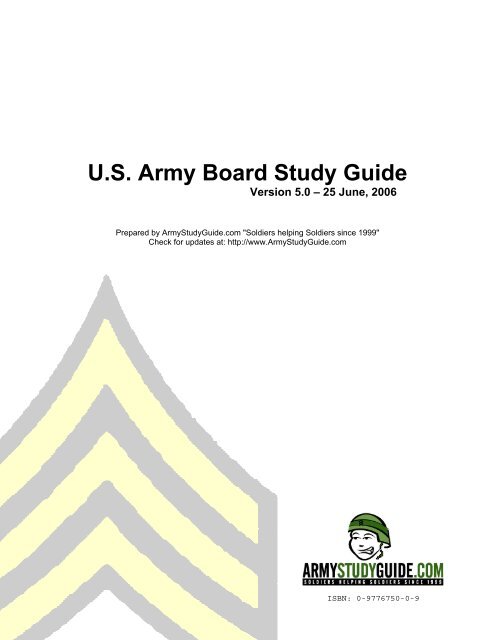 U.S. Army Board Study Guide

Version 5.0 – 25 June, 2006

Prepared by ArmyStudyGuide.com "Soldiers helping Soldiers since 1999"
Check for updates at: http://www.ArmyStudyGuide.com

ARMYSTUDYGUIDE.COM
SOLDIERS HELPING SOLDIERS SINCE 1999

ISBN: 0-9776750-0-9